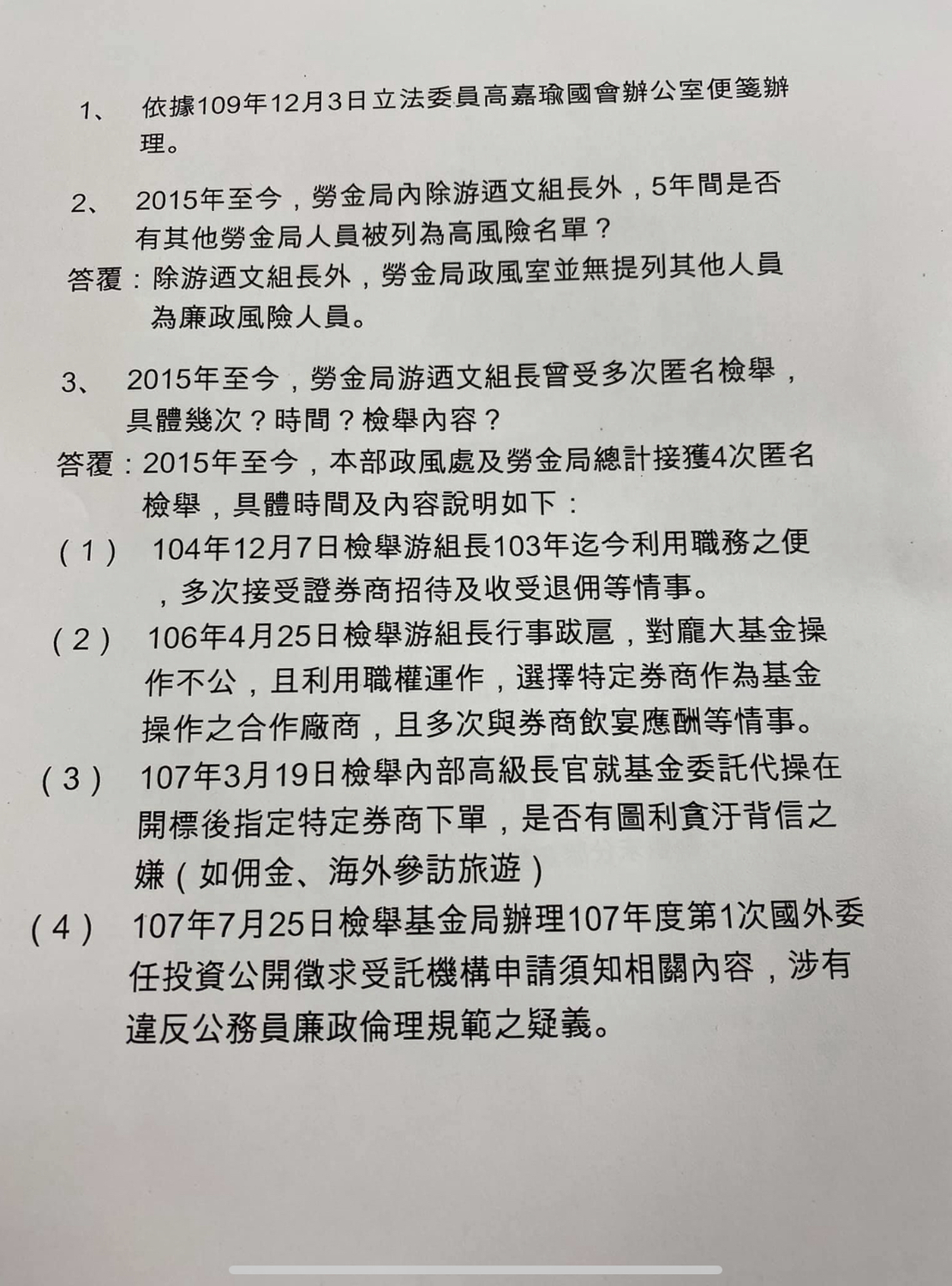 1、 依據109年12月3日立法委員高嘉瑜國會辦公室便箋辦理。

2、 2015年至今，勞金局內除游迺文組長外，5年間是否有其他勞金局人員被列為高風險名單？

答覆：除游迺文組長外，勞金局政風室並無提列其他人員為廉政風險人員。

3、 2015年至今，勞金局游迺文組長曾受多次匿名檢舉，具體幾次？時間？檢舉內容？

答覆：2015年至今，本部政風處及勞金局總計接獲4次匿名檢舉，具體時間及內容說明如下：

（1） 104年12月7日檢舉游組長103年迄今利用職務之便，多次接受證券商招待及收受退佣等情事。

（2） 106年4月25日檢舉游組長行事跋扈，對龐大基金操作不公，且利用職權運作，選擇特定券商作為基金操作之合作廠商，且多次與券商飲宴應酬等情事。

（3） 107年3月19日檢舉內部高級長官就基金委託代操在開標後指定特定券商下單，是否有圖利貪汙背信之嫌（如佣金、海外參訪旅遊）

（4） 107年7月25日檢舉基金局辦理107年度第1次國外委任投資公開徵求受託機構申請須知相關內容，涉有違反公務員廉政倫理規範之疑義。